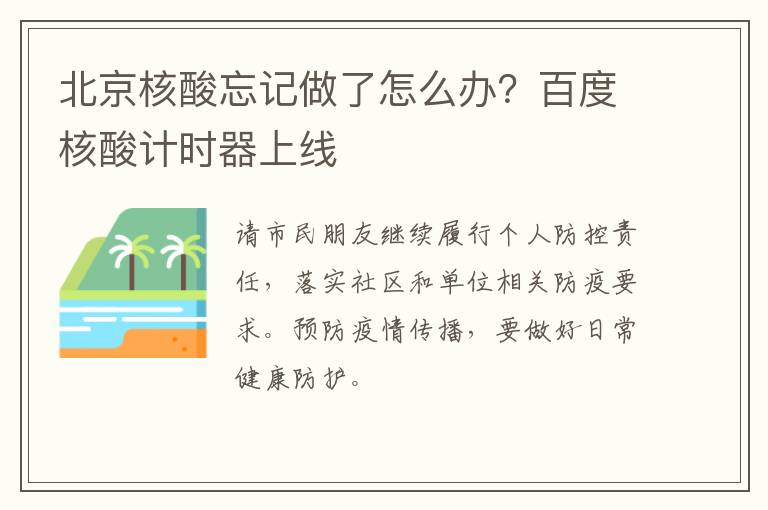 北京核酸忘记做了怎么办？百度核酸计时器上线

请市民朋友继续履行个人防控责任，落实社区和单位相关防疫要求。预防疫情传播，要做好日常健康防护。